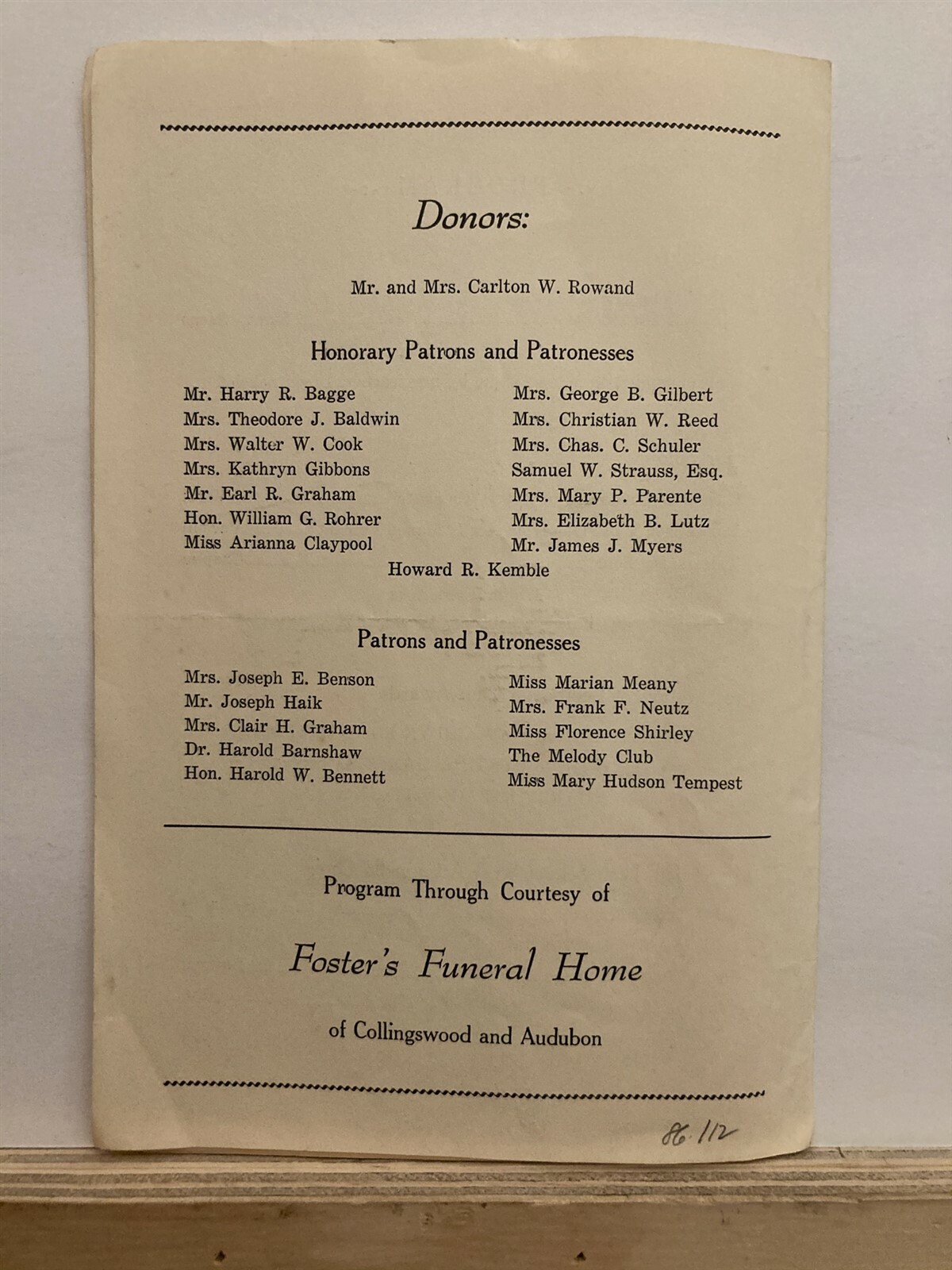 Donors:

Mr. and Mrs. Carlton W. Rowand

Honorary Patrons and Patronesses

Mr. Harry R. Bagge
Mrs. Theodore J. Baldwin
Mrs. Walter W. Cook
Mrs. Kathryn Gibbons
Mr. Earl R. Graham
Hon. William G. Rohrer
Miss Arianna Claypool

Mrs. George B. Gilbert
Mrs. Christian W. Reed
Mrs. Chas. C. Schuler
Samuel W. Strauss, Esq.
Mrs. Mary P. Parente
Mrs. Elizabeth B. Lutz
Mr. James J. Myers

Howard R. Kemble

Patrons and Patronesses

Mrs. Joseph E. Benson
Mr. Joseph Haik
Mrs. Clair H. Graham
Dr. Harold Barnshaw
Hon. Harold W. Bennett

Miss Marian Meany
Mrs. Frank F. Neutz
Miss Florence Shirley
The Melody Club
Miss Mary Hudson Tempest

Program Through Courtesy of

Foster's Funeral Home

of Collingswood and Audubon

86.112